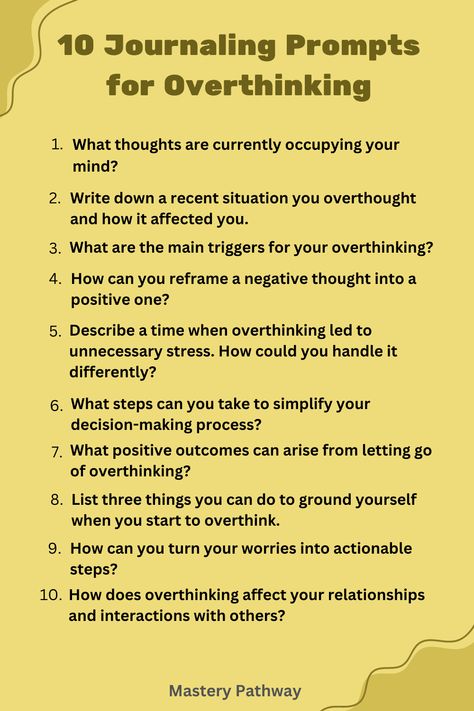 10 Journaling Prompts for Overthinking

1. What thoughts are currently occupying your mind?
2. Write down a recent situation you overthought and how it affected you.
3. What are the main triggers for your overthinking?
4. How can you reframe a negative thought into a positive one?
5. Describe a time when overthinking led to unnecessary stress. How could you handle it differently?
6. What steps can you take to simplify your decision-making process?
7. What positive outcomes can arise from letting go of overthinking?
8. List three things you can do to ground yourself when you start to overthink.
9. How can you turn your worries into actionable steps?
10. How does overthinking affect your relationships and interactions with others?

Mastery Pathway